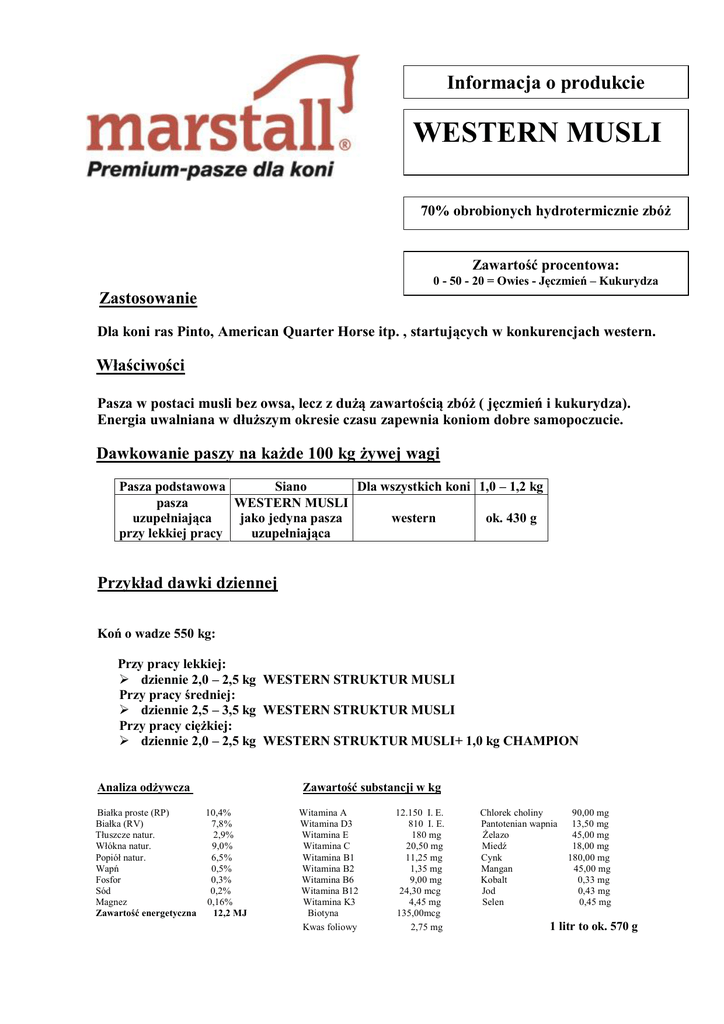 marstall®
Premium-pasze dla koni

Informacja o produkcie

WESTERN MUSLI

70% obrobionych hydrotermicznie zbóż

Zawartość procentowa:
0 - 50 - 20 = Owies - Jęczmień – Kukurydza

Zastosowanie

Dla koni ras Pinto, American Quarter Horse itp. , startujących w konkurencjach western.

Właściwości

Pasza w postaci musli bez owsa, lecz z dużą zawartością zbóż ( jęczmień i kukurydza). Energia uwalniana w dłuższym okresie czasu zapewnia koniom dobre samopoczucie.

Dawkowanie paszy na każde 100 kg żywej wagi

| Pasza podstawowa | Siano | Dla wszystkich koni | 1,0 – 1,2 kg |
|---|---|---|---|
| pasza uzupełniająca przy lekkiej pracy | WESTERN MUSLI jako jedyna pasza uzupełniająca | western | ok. 430 g |

Przykład dawki dziennej

Koń o wadze 550 kg:

Przy pracy lekkiej:
➢ dziennie 2,0 – 2,5 kg WESTERN STRUKTUR MUSLI
Przy pracy średniej:
➢ dziennie 2,5 – 3,5 kg WESTERN STRUKTUR MUSLI
Przy pracy ciężkiej:
➢ dziennie 2,0 – 2,5 kg WESTERN STRUKTUR MUSLI+ 1,0 kg CHAMPION

Analiza odżywcza

| | |
|---|---|
| Białka proste (RP) | 10,4% |
| Białka (RV) | 7,8% |
| Tłuszcze natur. | 2,9% |
| Włókna natur. | 9,0% |
| Popiół natur. | 6,5% |
| Wapń | 0,5% |
| Fosfor | 0,3% |
| Sód | 0,2% |
| Magnez | 0,16% |
| Zawartość energetyczna | 12,2 MJ |

Zawartość substancji w kg

| | |
|---|---|
| Witamina A | 12.150 I. E. |
| Witamina D3 | 810 I. E. |
| Witamina E | 180 mg |
| Witamina C | 20,50 mg |
| Witamina B1 | 11,25 mg |
| Witamina B2 | 1,35 mg |
| Witamina B6 | 9,00 mg |
| Witamina B12 | 24,30 mcg |
| Witamina K3 | 4,45 mg |
| Biotyna | 135,00mcg |
| Kwas foliowy | 2,75 mg |

| | |
|---|---|
| Chlorek choliny | 90,00 mg |
| Pantotenian wapnia | 13,50 mg |
| Żelazo | 45,00 mg |
| Miedź | 18,00 mg |
| Cynk | 180,00 mg |
| Mangan | 45,00 mg |
| Kobalt | 0,33 mg |
| Jod | 0,43 mg |
| Selen | 0,45 mg |

1 litr to ok. 570 g